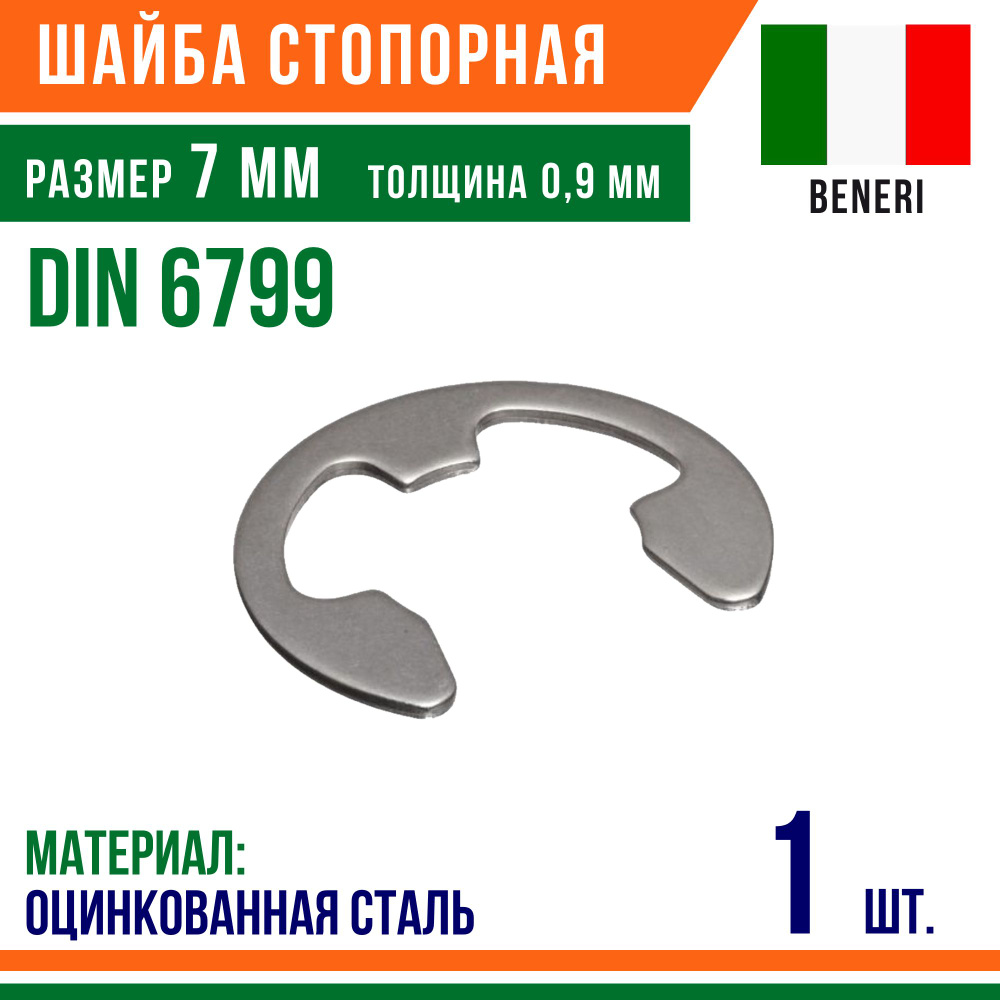 ШАЙБА СТОПОРНАЯ

РАЗМЕР 7 ММ ТОЛЩИНА 0,9 ММ

BENERI

DIN 6799

МАТЕРИАЛ:
ОЦИНКОВАННАЯ СТАЛЬ

1 ШТ.